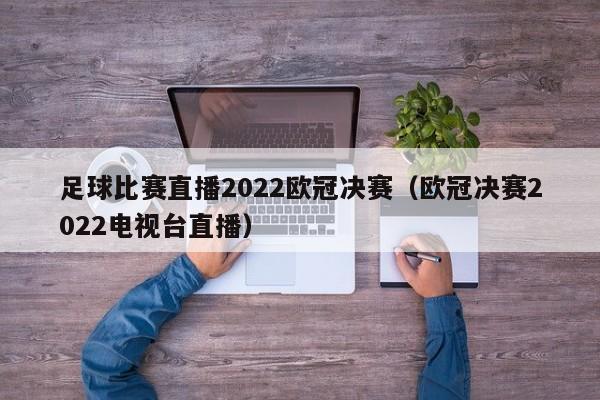 足球比赛直播2022欧冠决赛（欧冠决赛2022电视台直播）